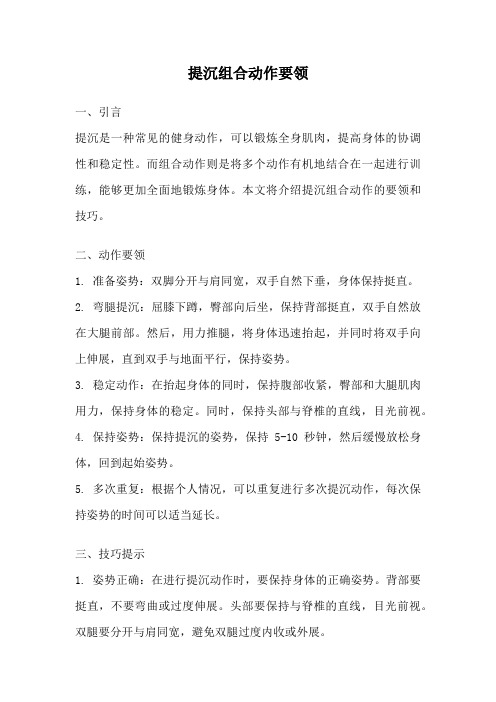 提沉组合动作要领

一、引言

提沉是一种常见的健身动作，可以锻炼全身肌肉，提高身体的协调性和稳定性。而组合动作则是将多个动作有机地结合在一起进行训练，能够更加全面地锻炼身体。本文将介绍提沉组合动作的要领和技巧。

二、动作要领

1. 准备姿势：双脚分开与肩同宽，双手自然下垂，身体保持挺直。

2. 弯腿提沉：屈膝下蹲，臀部向后坐，保持背部挺直，双手自然放在大腿前部。然后，用力推腿，将身体迅速抬起，并同时将双手向上伸展，直到双手与地面平行，保持姿势。

3. 稳定动作：在抬起身体的同时，保持腹部收紧，臀部和大腿肌肉用力，保持身体的稳定。同时，保持头部与脊椎的直线，目光前视。

4. 保持姿势：保持提沉的姿势，保持 5-10 秒钟，然后缓慢放松身体，回到起始姿势。

5. 多次重复：根据个人情况，可以重复进行多次提沉动作，每次保持姿势的时间可以适当延长。

三、技巧提示

1. 姿势正确：在进行提沉动作时，要保持身体的正确姿势。背部要挺直，不要弯曲或过度伸展。头部要保持与脊椎的直线，目光前视。双腿要分开与肩同宽，避免双腿过度内收或外展。